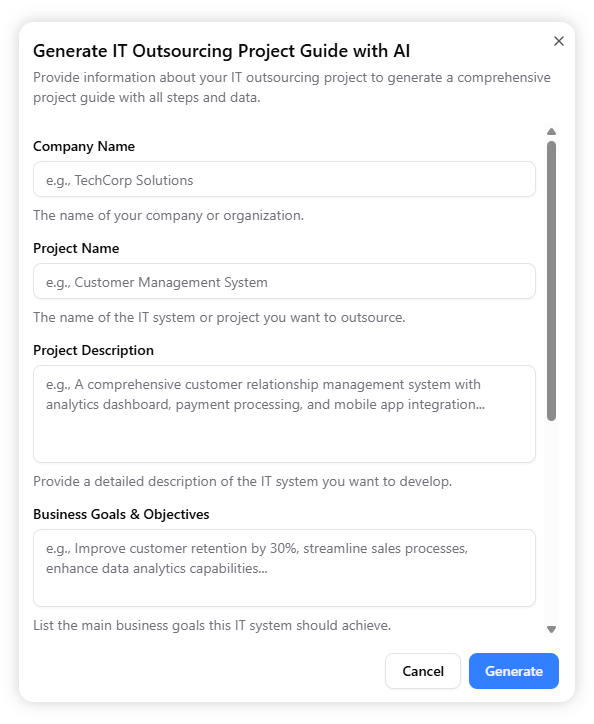 Generate IT Outsourcing Project Guide with AI

×

Provide information about your IT outsourcing project to generate a comprehensive project guide with all steps and data.

Company Name

e.g., TechCorp Solutions

The name of your company or organization.

Project Name

e.g., Customer Management System

The name of the IT system or project you want to outsource.

Project Description

e.g., A comprehensive customer relationship management system with analytics dashboard, payment processing, and mobile app integration...

Provide a detailed description of the IT system you want to develop.

Business Goals & Objectives

e.g., Improve customer retention by 30%, streamline sales processes, enhance data analytics capabilities...

List the main business goals this IT system should achieve.

Cancel

Generate